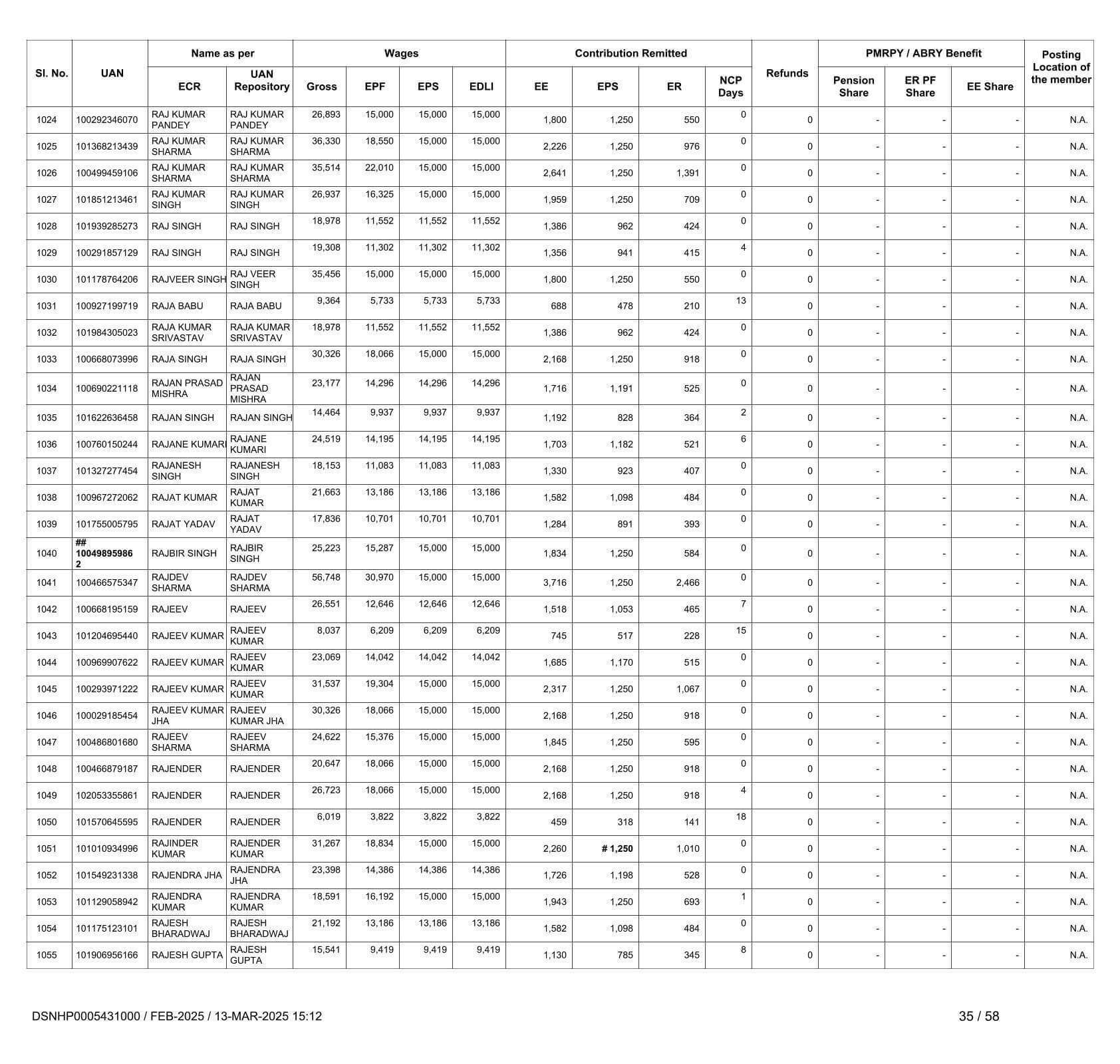 | Sl. No. | UAN | Name as per ECR | Name as per UAN Repository | Wages Gross | Wages EPF | Wages EPS | Wages EDLI | Contribution Remitted EE | Contribution Remitted EPS | Contribution Remitted ER | NCP Days | Refunds | PMRPY / ABRY Benefit Pension Share | PMRPY / ABRY Benefit ER PF Share | PMRPY / ABRY Benefit EE Share | Posting Location of the member |
|---|---|---|---|---|---|---|---|---|---|---|---|---|---|---|---|---|
| 1024 | 100292346070 | RAJ KUMAR PANDEY | RAJ KUMAR PANDEY | 26,893 | 15,000 | 15,000 | 15,000 | 1,800 | 1,250 | 550 | 0 | 0 | - | - | - | N.A. |
| 1025 | 101368213439 | RAJ KUMAR SHARMA | RAJ KUMAR SHARMA | 36,330 | 18,550 | 15,000 | 15,000 | 2,226 | 1,250 | 976 | 0 | 0 | - | - | - | N.A. |
| 1026 | 100499459106 | RAJ KUMAR SHARMA | RAJ KUMAR SHARMA | 35,514 | 22,010 | 15,000 | 15,000 | 2,641 | 1,250 | 1,391 | 0 | 0 | - | - | - | N.A. |
| 1027 | 101851213461 | RAJ KUMAR SINGH | RAJ KUMAR SINGH | 26,937 | 16,325 | 15,000 | 15,000 | 1,959 | 1,250 | 709 | 0 | 0 | - | - | - | N.A. |
| 1028 | 101939285273 | RAJ SINGH | RAJ SINGH | 18,978 | 11,552 | 11,552 | 11,552 | 1,386 | 962 | 424 | 0 | 0 | - | - | - | N.A. |
| 1029 | 100291857129 | RAJ SINGH | RAJ SINGH | 19,308 | 11,302 | 11,302 | 11,302 | 1,356 | 941 | 415 | 4 | 0 | - | - | - | N.A. |
| 1030 | 101178764206 | RAJVEER SINGH | RAJ VEER SINGH | 35,456 | 15,000 | 15,000 | 15,000 | 1,800 | 1,250 | 550 | 0 | 0 | - | - | - | N.A. |
| 1031 | 100927199719 | RAJA BABU | RAJA BABU | 9,364 | 5,733 | 5,733 | 5,733 | 688 | 478 | 210 | 13 | 0 | - | - | - | N.A. |
| 1032 | 101984305023 | RAJA KUMAR SRIVASTAV | RAJA KUMAR SRIVASTAV | 18,978 | 11,552 | 11,552 | 11,552 | 1,386 | 962 | 424 | 0 | 0 | - | - | - | N.A. |
| 1033 | 100668073996 | RAJA SINGH | RAJA SINGH | 30,326 | 18,066 | 15,000 | 15,000 | 2,168 | 1,250 | 918 | 0 | 0 | - | - | - | N.A. |
| 1034 | 100690221118 | RAJAN PRASAD MISHRA | RAJAN PRASAD MISHRA | 23,177 | 14,296 | 14,296 | 14,296 | 1,716 | 1,191 | 525 | 0 | 0 | - | - | - | N.A. |
| 1035 | 101622636458 | RAJAN SINGH | RAJAN SINGH | 14,464 | 9,937 | 9,937 | 9,937 | 1,192 | 828 | 364 | 2 | 0 | - | - | - | N.A. |
| 1036 | 100760150244 | RAJANE KUMARI | RAJANE KUMARI | 24,519 | 14,195 | 14,195 | 14,195 | 1,703 | 1,182 | 521 | 6 | 0 | - | - | - | N.A. |
| 1037 | 101327277454 | RAJANESH SINGH | RAJANESH SINGH | 18,153 | 11,083 | 11,083 | 11,083 | 1,330 | 923 | 407 | 0 | 0 | - | - | - | N.A. |
| 1038 | 100967272062 | RAJAT KUMAR | RAJAT KUMAR | 21,663 | 13,186 | 13,186 | 13,186 | 1,582 | 1,098 | 484 | 0 | 0 | - | - | - | N.A. |
| 1039 | 101755005795 | RAJAT YADAV | RAJAT YADAV | 17,836 | 10,701 | 10,701 | 10,701 | 1,284 | 891 | 393 | 0 | 0 | - | - | - | N.A. |
| 1040 | ## 100498959862 | RAJBIR SINGH | RAJBIR SINGH | 25,223 | 15,287 | 15,000 | 15,000 | 1,834 | 1,250 | 584 | 0 | 0 | - | - | - | N.A. |
| 1041 | 100466575347 | RAJDEV SHARMA | RAJDEV SHARMA | 56,748 | 30,970 | 15,000 | 15,000 | 3,716 | 1,250 | 2,466 | 0 | 0 | - | - | - | N.A. |
| 1042 | 100668195159 | RAJEEV | RAJEEV | 26,551 | 12,646 | 12,646 | 12,646 | 1,518 | 1,053 | 465 | 7 | 0 | - | - | - | N.A. |
| 1043 | 101204695440 | RAJEEV KUMAR | RAJEEV KUMAR | 8,037 | 6,209 | 6,209 | 6,209 | 745 | 517 | 228 | 15 | 0 | - | - | - | N.A. |
| 1044 | 100969907622 | RAJEEV KUMAR | RAJEEV KUMAR | 23,069 | 14,042 | 14,042 | 14,042 | 1,685 | 1,170 | 515 | 0 | 0 | - | - | - | N.A. |
| 1045 | 100293971222 | RAJEEV KUMAR | RAJEEV KUMAR | 31,537 | 19,304 | 15,000 | 15,000 | 2,317 | 1,250 | 1,067 | 0 | 0 | - | - | - | N.A. |
| 1046 | 100029185454 | RAJEEV KUMAR JHA | RAJEEV KUMAR JHA | 30,326 | 18,066 | 15,000 | 15,000 | 2,168 | 1,250 | 918 | 0 | 0 | - | - | - | N.A. |
| 1047 | 100486801680 | RAJEEV SHARMA | RAJEEV SHARMA | 24,622 | 15,376 | 15,000 | 15,000 | 1,845 | 1,250 | 595 | 0 | 0 | - | - | - | N.A. |
| 1048 | 100466879187 | RAJENDER | RAJENDER | 20,647 | 18,066 | 15,000 | 15,000 | 2,168 | 1,250 | 918 | 0 | 0 | - | - | - | N.A. |
| 1049 | 102053355861 | RAJENDER | RAJENDER | 26,723 | 18,066 | 15,000 | 15,000 | 2,168 | 1,250 | 918 | 4 | 0 | - | - | - | N.A. |
| 1050 | 101570645595 | RAJENDER | RAJENDER | 6,019 | 3,822 | 3,822 | 3,822 | 459 | 318 | 141 | 18 | 0 | - | - | - | N.A. |
| 1051 | 101010934996 | RAJINDER KUMAR | RAJENDER KUMAR | 31,267 | 18,834 | 15,000 | 15,000 | 2,260 | # 1,250 | 1,010 | 0 | 0 | - | - | - | N.A. |
| 1052 | 101549231338 | RAJENDRA JHA | RAJENDRA JHA | 23,398 | 14,386 | 14,386 | 14,386 | 1,726 | 1,198 | 528 | 0 | 0 | - | - | - | N.A. |
| 1053 | 101129058942 | RAJENDRA KUMAR | RAJENDRA KUMAR | 18,591 | 16,192 | 15,000 | 15,000 | 1,943 | 1,250 | 693 | 1 | 0 | - | - | - | N.A. |
| 1054 | 101175123101 | RAJESH BHARADWAJ | RAJESH BHARADWAJ | 21,192 | 13,186 | 13,186 | 13,186 | 1,582 | 1,098 | 484 | 0 | 0 | - | - | - | N.A. |
| 1055 | 101906956166 | RAJESH GUPTA | RAJESH GUPTA | 15,541 | 9,419 | 9,419 | 9,419 | 1,130 | 785 | 345 | 8 | 0 | - | - | - | N.A. |

DSNHP0005431000 / FEB-2025 / 13-MAR-2025 15:12

35 / 58